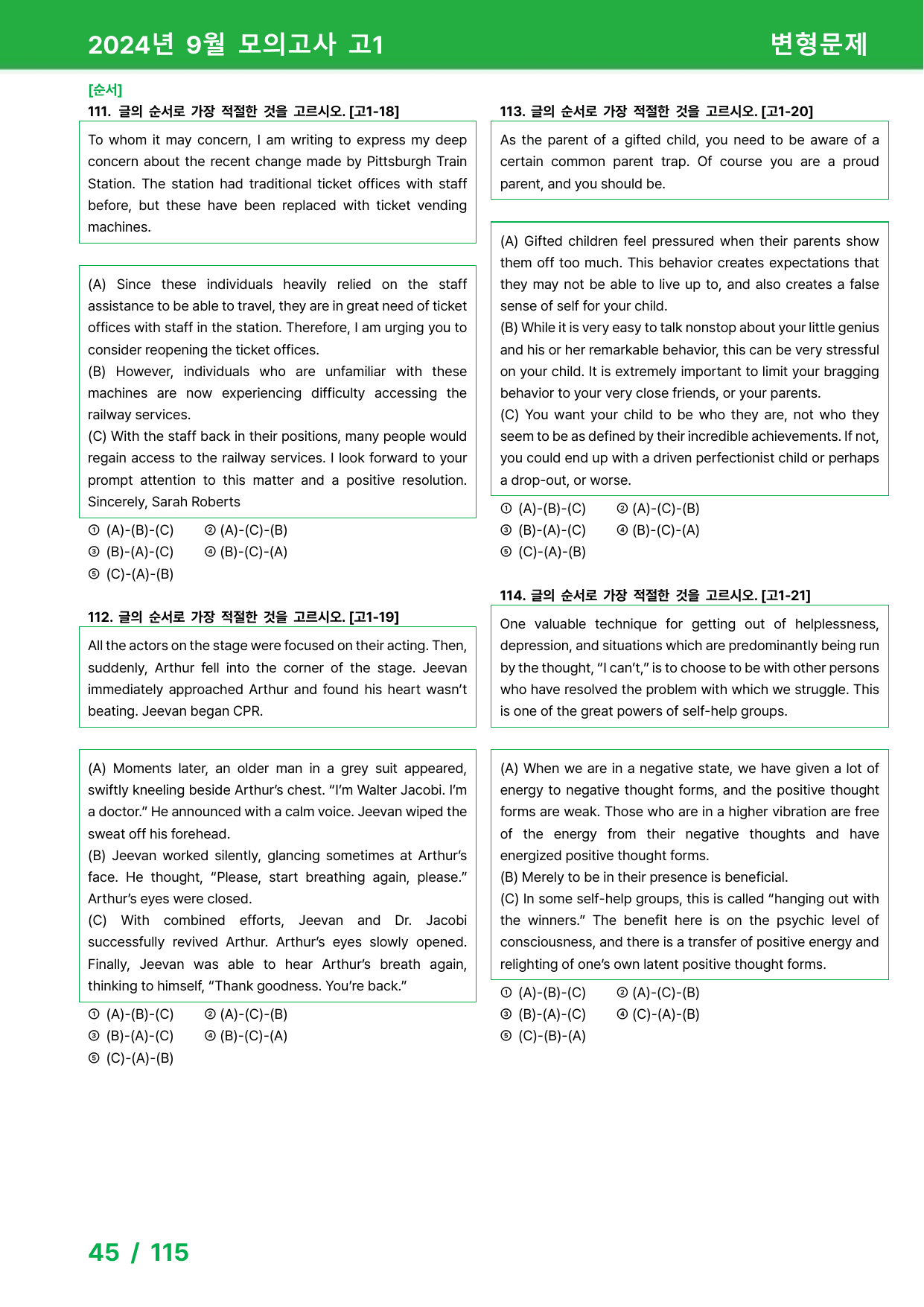 2024년 9월 모의고사 고1

변형문제

[순서]

111. 글의 순서로 가장 적절한 것을 고르시오. [고1-18]

To whom it may concern, I am writing to express my deep concern about the recent change made by Pittsburgh Train Station. The station had traditional ticket offices with staff before, but these have been replaced with ticket vending machines.

(A) Since these individuals heavily relied on the staff assistance to be able to travel, they are in great need of ticket offices with staff in the station. Therefore, I am urging you to consider reopening the ticket offices.
(B) However, individuals who are unfamiliar with these machines are now experiencing difficulty accessing the railway services.
(C) With the staff back in their positions, many people would regain access to the railway services. I look forward to your prompt attention to this matter and a positive resolution. Sincerely, Sarah Roberts

① (A)-(B)-(C) ② (A)-(C)-(B)
③ (B)-(A)-(C) ④ (B)-(C)-(A)
⑤ (C)-(A)-(B)

112. 글의 순서로 가장 적절한 것을 고르시오. [고1-19]

All the actors on the stage were focused on their acting. Then, suddenly, Arthur fell into the corner of the stage. Jeevan immediately approached Arthur and found his heart wasn't beating. Jeevan began CPR.

(A) Moments later, an older man in a grey suit appeared, swiftly kneeling beside Arthur's chest. "I'm Walter Jacobi. I'm a doctor." He announced with a calm voice. Jeevan wiped the sweat off his forehead.
(B) Jeevan worked silently, glancing sometimes at Arthur's face. He thought, "Please, start breathing again, please." Arthur's eyes were closed.
(C) With combined efforts, Jeevan and Dr. Jacobi successfully revived Arthur. Arthur's eyes slowly opened. Finally, Jeevan was able to hear Arthur's breath again, thinking to himself, "Thank goodness. You're back."

① (A)-(B)-(C) ② (A)-(C)-(B)
③ (B)-(A)-(C) ④ (B)-(C)-(A)
⑤ (C)-(A)-(B)

113. 글의 순서로 가장 적절한 것을 고르시오. [고1-20]

As the parent of a gifted child, you need to be aware of a certain common parent trap. Of course you are a proud parent, and you should be.

(A) Gifted children feel pressured when their parents show them off too much. This behavior creates expectations that they may not be able to live up to, and also creates a false sense of self for your child.
(B) While it is very easy to talk nonstop about your little genius and his or her remarkable behavior, this can be very stressful on your child. It is extremely important to limit your bragging behavior to your very close friends, or your parents.
(C) You want your child to be who they are, not who they seem to be as defined by their incredible achievements. If not, you could end up with a driven perfectionist child or perhaps a drop-out, or worse.

① (A)-(B)-(C) ② (A)-(C)-(B)
③ (B)-(A)-(C) ④ (B)-(C)-(A)
⑤ (C)-(A)-(B)

114. 글의 순서로 가장 적절한 것을 고르시오. [고1-21]

One valuable technique for getting out of helplessness, depression, and situations which are predominantly being run by the thought, "I can't," is to choose to be with other persons who have resolved the problem with which we struggle. This is one of the great powers of self-help groups.

(A) When we are in a negative state, we have given a lot of energy to negative thought forms, and the positive thought forms are weak. Those who are in a higher vibration are free of the energy from their negative thoughts and have energized positive thought forms.
(B) Merely to be in their presence is beneficial.
(C) In some self-help groups, this is called "hanging out with the winners." The benefit here is on the psychic level of consciousness, and there is a transfer of positive energy and relighting of one's own latent positive thought forms.

① (A)-(B)-(C) ② (A)-(C)-(B)
③ (B)-(A)-(C) ④ (C)-(A)-(B)
⑤ (C)-(B)-(A)

45 / 115